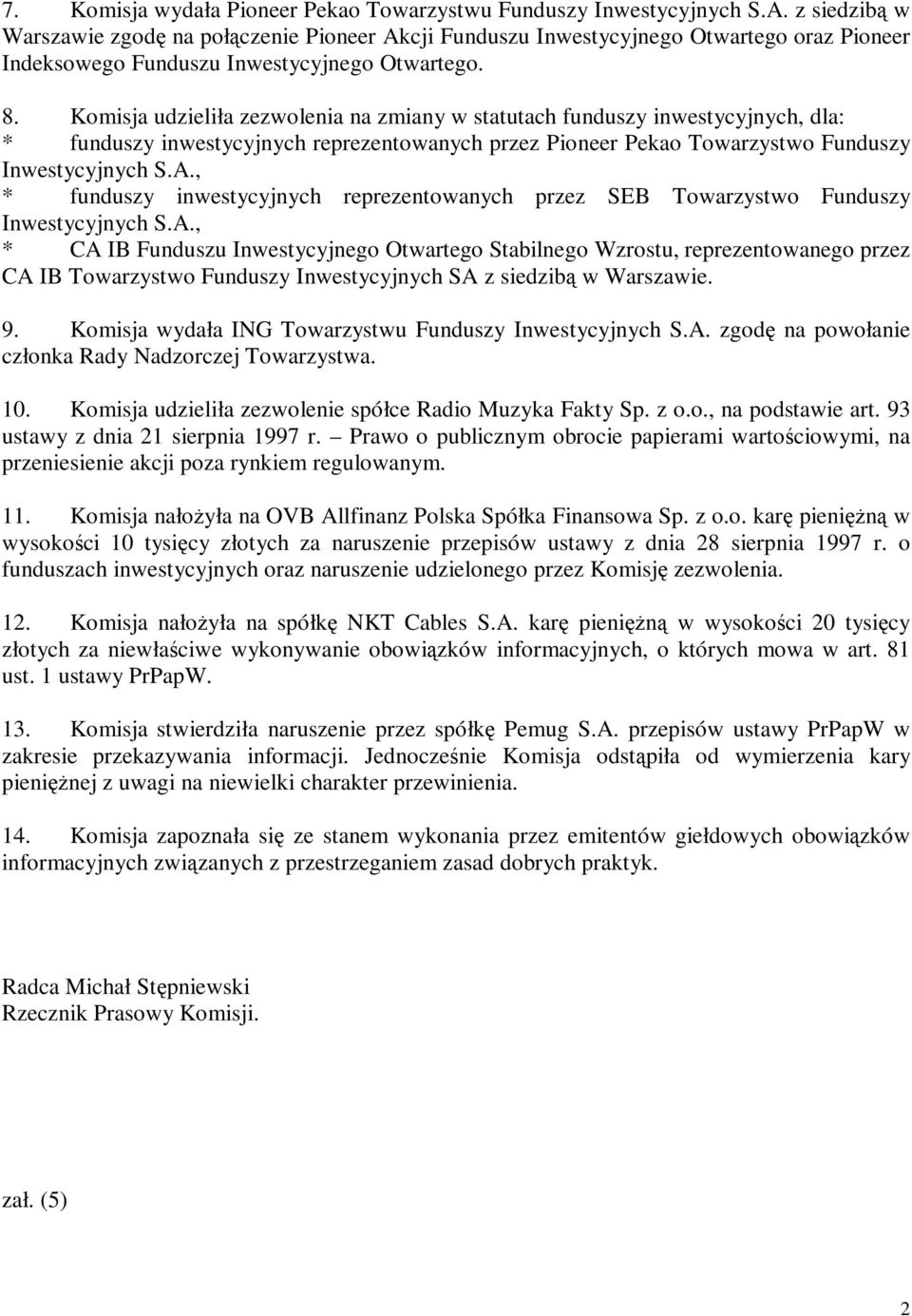 7. Komisja wydała Pioneer Pekao Towarzystwu Funduszy Inwestycyjnych S.A. z siedzibą w Warszawie zgodę na połączenie Pioneer Akcji Funduszu Inwestycyjnego Otwartego oraz Pioneer Indeksowego Funduszu Inwestycyjnego Otwartego.

8. Komisja udzieliła zezwolenia na zmiany w statutach funduszy inwestycyjnych, dla:
* funduszy inwestycyjnych reprezentowanych przez Pioneer Pekao Towarzystwo Funduszy Inwestycyjnych S.A.,
* funduszy inwestycyjnych reprezentowanych przez SEB Towarzystwo Funduszy Inwestycyjnych S.A.,
* CA IB Funduszu Inwestycyjnego Otwartego Stabilnego Wzrostu, reprezentowanego przez CA IB Towarzystwo Funduszy Inwestycyjnych SA z siedzibą w Warszawie.

9. Komisja wydała ING Towarzystwu Funduszy Inwestycyjnych S.A. zgodę na powołanie członka Rady Nadzorczej Towarzystwa.

10. Komisja udzieliła zezwolenie spółce Radio Muzyka Fakty Sp. z o.o., na podstawie art. 93 ustawy z dnia 21 sierpnia 1997 r. – Prawo o publicznym obrocie papierami wartościowymi, na przeniesienie akcji poza rynkiem regulowanym.

11. Komisja nałożyła na OVB Allfinanz Polska Spółka Finansowa Sp. z o.o. karę pieniężną w wysokości 10 tysięcy złotych za naruszenie przepisów ustawy z dnia 28 sierpnia 1997 r. o funduszach inwestycyjnych oraz naruszenie udzielonego przez Komisję zezwolenia.

12. Komisja nałożyła na spółkę NKT Cables S.A. karę pieniężną w wysokości 20 tysięcy złotych za niewłaściwe wykonywanie obowiązków informacyjnych, o których mowa w art. 81 ust. 1 ustawy PrPapW.

13. Komisja stwierdziła naruszenie przez spółkę Pemug S.A. przepisów ustawy PrPapW w zakresie przekazywania informacji. Jednocześnie Komisja odstąpiła od wymierzenia kary pieniężnej z uwagi na niewielki charakter przewinienia.

14. Komisja zapoznała się ze stanem wykonania przez emitentów giełdowych obowiązków informacyjnych związanych z przestrzeganiem zasad dobrych praktyk.

Radca Michał Stępniewski
Rzecznik Prasowy Komisji.

zał. (5)

2